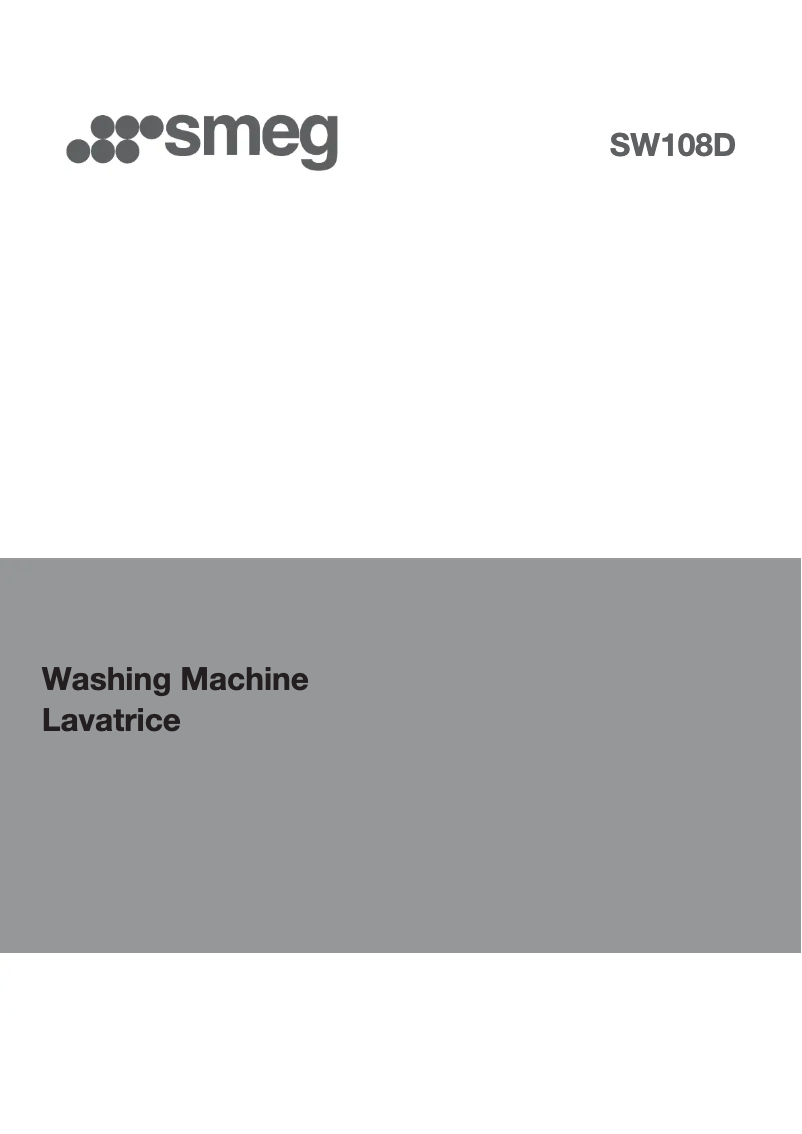 smeg

SW108D

Washing Machine
Lavatrice